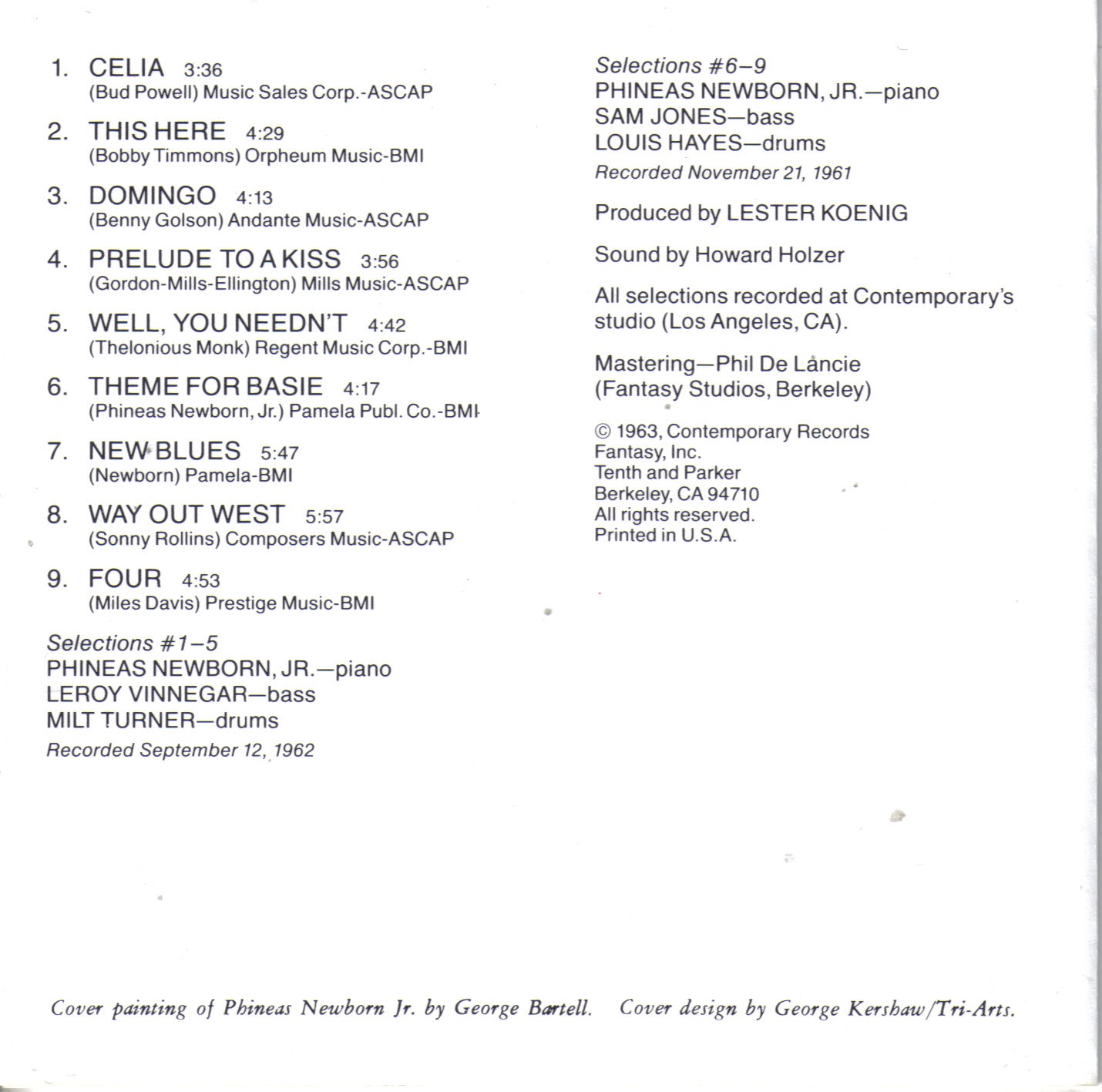 1. CELIA 3:36
(Bud Powell) Music Sales Corp.-ASCAP

2. THIS HERE 4:29
(Bobby Timmons) Orpheum Music-BMI

3. DOMINGO 4:13
(Benny Golson) Andante Music-ASCAP

4. PRELUDE TO A KISS 3:56
(Gordon-Mills-Ellington) Mills Music-ASCAP

5. WELL, YOU NEEDN'T 4:42
(Thelonious Monk) Regent Music Corp.-BMI

6. THEME FOR BASIE 4:17
(Phineas Newborn, Jr.) Pamela Publ. Co.-BMI

7. NEW BLUES 5:47
(Newborn) Pamela-BMI

8. WAY OUT WEST 5:57
(Sonny Rollins) Composers Music-ASCAP

9. FOUR 4:53
(Miles Davis) Prestige Music-BMI

Selections #1–5
PHINEAS NEWBORN, JR.—piano
LEROY VINNEGAR—bass
MILT TURNER—drums
Recorded September 12, 1962

Selections #6–9
PHINEAS NEWBORN, JR.—piano
SAM JONES—bass
LOUIS HAYES—drums
Recorded November 21, 1961

Produced by LESTER KOENIG

Sound by Howard Holzer

All selections recorded at Contemporary's studio (Los Angeles, CA).

Mastering—Phil De Lancie
(Fantasy Studios, Berkeley)

© 1963, Contemporary Records
Fantasy, Inc.
Tenth and Parker
Berkeley, CA 94710
All rights reserved.
Printed in U.S.A.

Cover painting of Phineas Newborn Jr. by George Bartell. Cover design by George Kershaw/Tri-Arts.